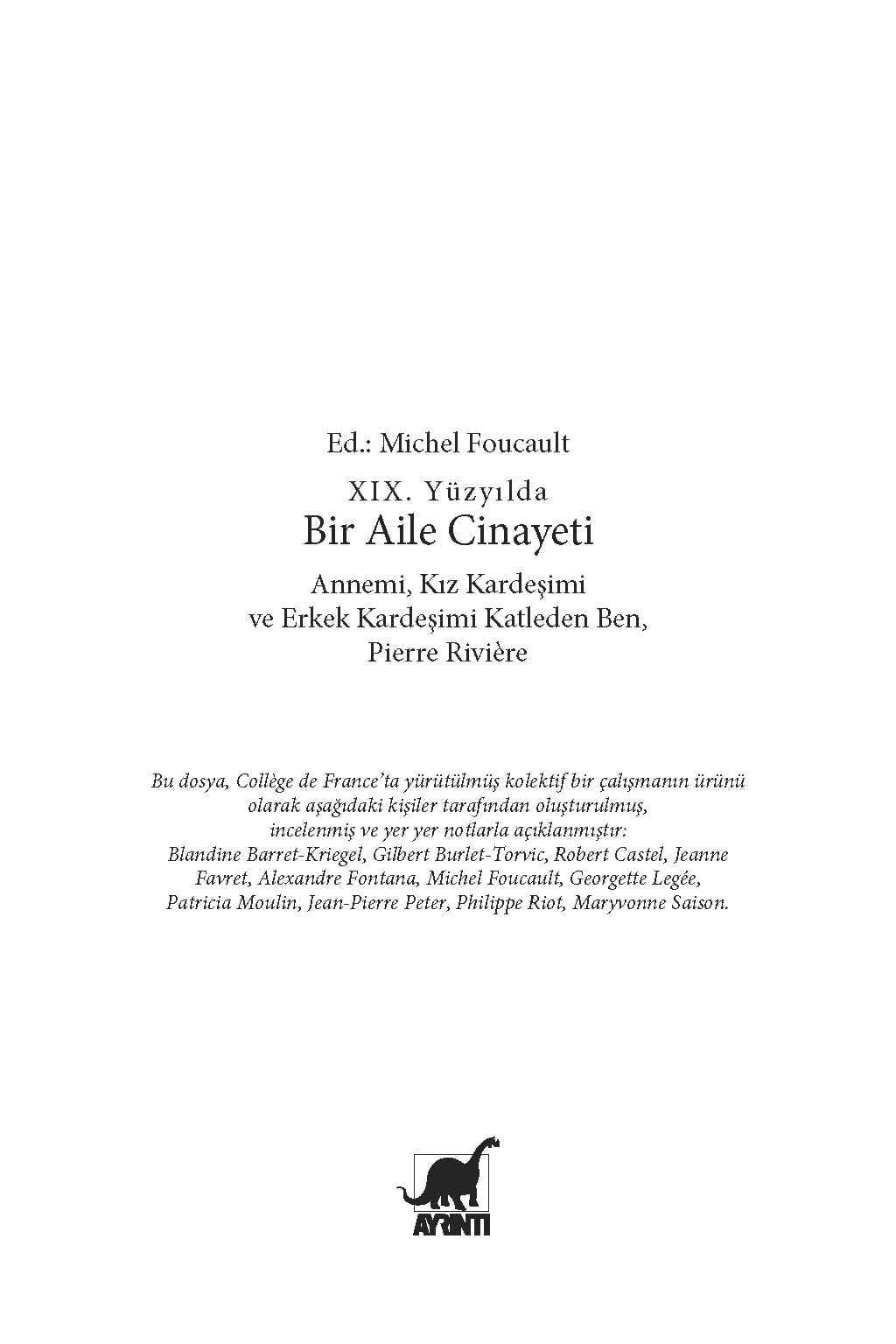 Ed.: Michel Foucault

XIX. Yüzyılda
Bir Aile Cinayeti

Annemi, Kız Kardeşimi
ve Erkek Kardeşimi Katleden Ben,
Pierre Rivière

Bu dosya, Collège de France'ta yürütülmüş kolektif bir çalışmanın ürünü olarak aşağıdaki kişiler tarafından oluşturulmuş, incelenmiş ve yer yer notlarla açıklanmıştır: Blandine Barret-Kriegel, Gilbert Burlet-Torvic, Robert Castel, Jeanne Favret, Alexandre Fontana, Michel Foucault, Georgette Legée, Patricia Moulin, Jean-Pierre Peter, Philippe Riot, Maryvonne Saison.

AYRINTI